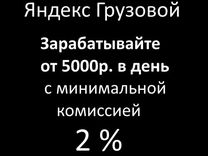 Яндекс Грузовой

Зарабатывайте от 5000р. в день

с минимальной комиссией

2 %